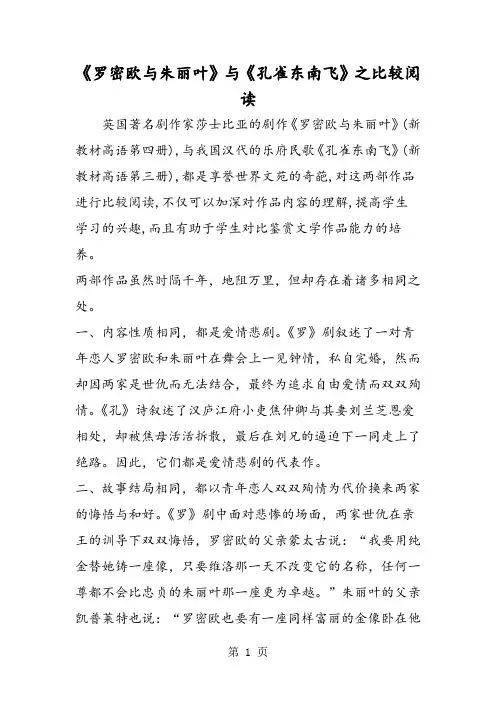 《罗密欧与朱丽叶》与《孔雀东南飞》之比较阅读

英国著名剧作家莎士比亚的剧作《罗密欧与朱丽叶》(新教材高语第四册),与我国汉代的乐府民歌《孔雀东南飞》(新教材高语第三册),都是享誉世界文苑的奇葩,对这两部作品进行比较阅读,不仅可以加深对作品内容的理解,提高学生学习的兴趣,而且有助于学生对比鉴赏文学作品能力的培养。

两部作品虽然时隔千年,地阻万里,但却存在着诸多相同之处。

一、内容性质相同,都是爱情悲剧。《罗》剧叙述了一对青年恋人罗密欧和朱丽叶在舞会上一见钟情,私自完婚,然而却因两家是世仇而无法结合,最终为追求自由爱情而双双殉情。《孔》诗叙述了汉庐江府小吏焦仲卿与其妻刘兰芝恩爱相处,却被焦母活活拆散,最后在刘兄的逼迫下一同走上了绝路。因此,它们都是爱情悲剧的代表作。

二、故事结局相同,都以青年恋人双双殉情为代价换来两家的悔悟与和好。《罗》剧中面对悲惨的场面,两家世仇在亲王的训导下双双悔悟,罗密欧的父亲蒙太古说:“我要用纯金替她铸一座像,只要维洛那一天不改变它的名称,任何一尊都不会比忠贞的朱丽叶那一座更为卓越。”朱丽叶的父亲凯普莱特也说:“罗密欧也要有一座同样富丽的金像卧在他

第 1 页